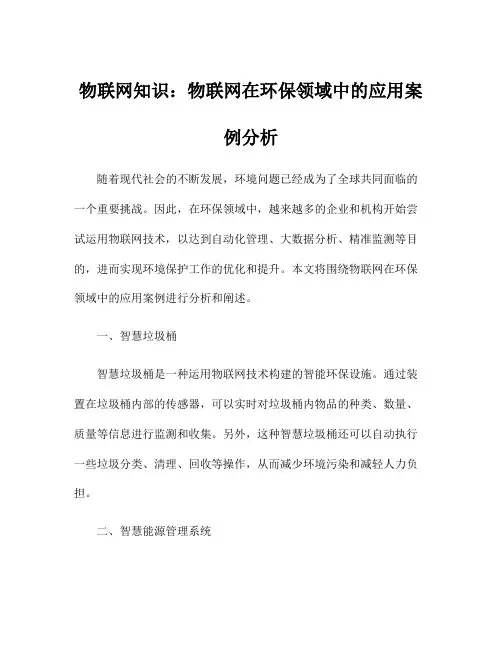 物联网知识：物联网在环保领域中的应用案例分析

随着现代社会的不断发展，环境问题已经成为了全球共同面临的一个重要挑战。因此，在环保领域中，越来越多的企业和机构开始尝试运用物联网技术，以达到自动化管理、大数据分析、精准监测等目的，进而实现环境保护工作的优化和提升。本文将围绕物联网在环保领域中的应用案例进行分析和阐述。

一、智慧垃圾桶

智慧垃圾桶是一种运用物联网技术构建的智能环保设施。通过装置在垃圾桶内部的传感器，可以实时对垃圾桶内物品的种类、数量、质量等信息进行监测和收集。另外，这种智慧垃圾桶还可以自动执行一些垃圾分类、清理、回收等操作，从而减少环境污染和减轻人力负担。

二、智慧能源管理系统